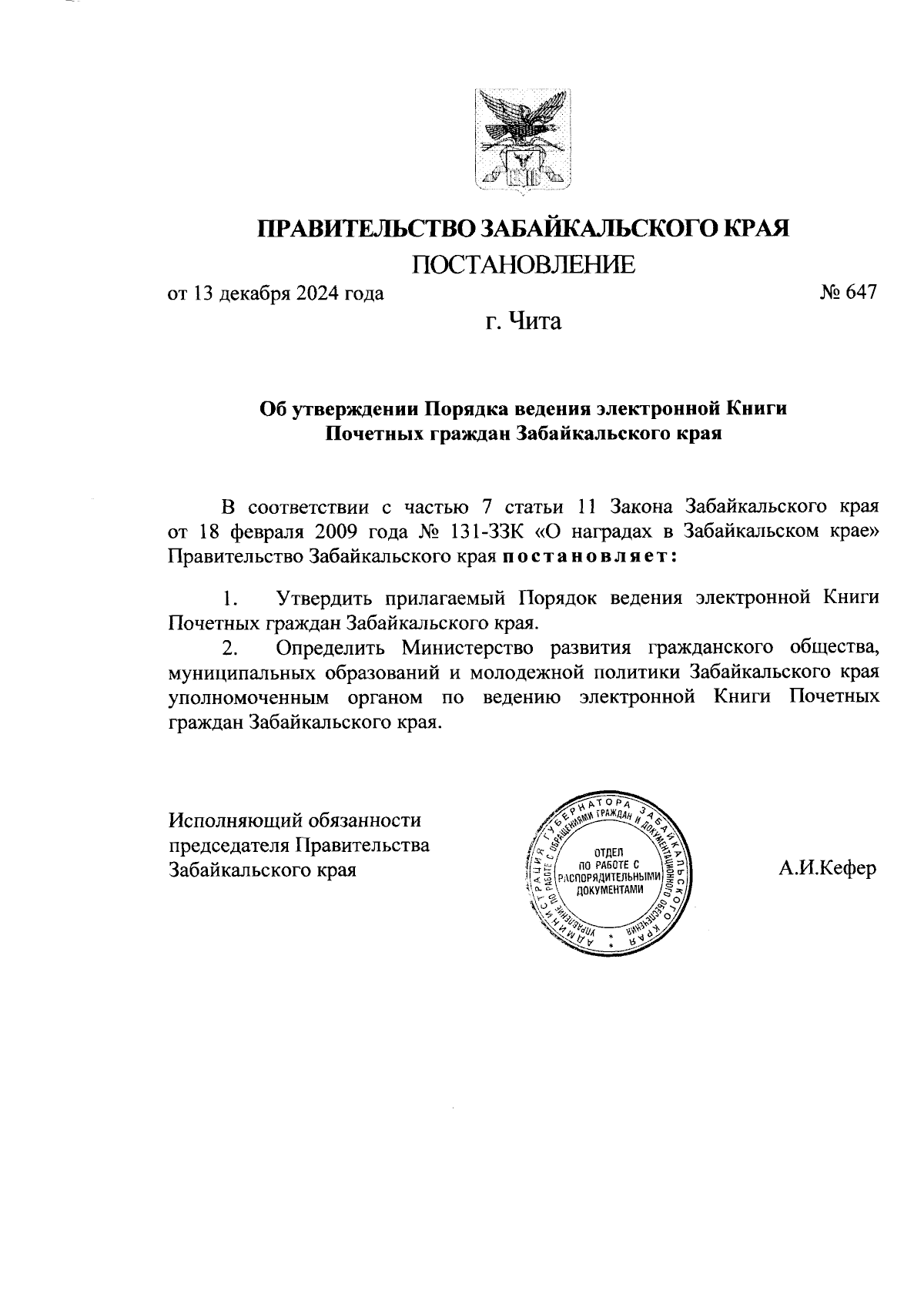 ПРАВИТЕЛЬСТВО ЗАБАЙКАЛЬСКОГО КРАЯ
ПОСТАНОВЛЕНИЕ

от 13 декабря 2024 года № 647

г. Чита

Об утверждении Порядка ведения электронной Книги Почетных граждан Забайкальского края

В соответствии с частью 7 статьи 11 Закона Забайкальского края от 18 февраля 2009 года № 131-ЗЗК «О наградах в Забайкальском крае» Правительство Забайкальского края постановляет:

1. Утвердить прилагаемый Порядок ведения электронной Книги Почетных граждан Забайкальского края.

2. Определить Министерство развития гражданского общества, муниципальных образований и молодежной политики Забайкальского края уполномоченным органом по ведению электронной Книги Почетных граждан Забайкальского края.

Исполняющий обязанности председателя Правительства Забайкальского края

АДМИНИСТРАЦИЯ ГУБЕРНАТОРА ЗАБАЙКАЛЬСКОГО КРАЯ
УПРАВЛЕНИЕ ПО РАБОТЕ С ОБРАЩЕНИЯМИ ГРАЖДАН И ДОКУМЕНТАЦИОННОГО ОБЕСПЕЧЕНИЯ
ОТДЕЛ ПО РАБОТЕ С РАСПОРЯДИТЕЛЬНЫМИ ДОКУМЕНТАМИ

А.И.Кефер